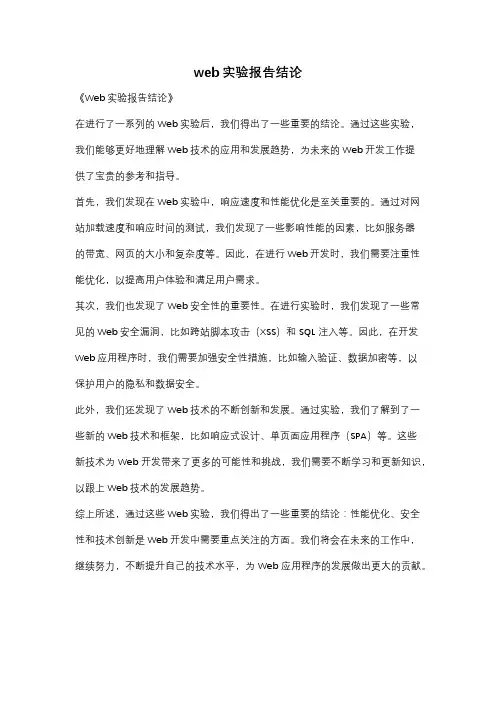 web实验报告结论

《Web实验报告结论》

在进行了一系列的Web实验后，我们得出了一些重要的结论。通过这些实验，我们能够更好地理解Web技术的应用和发展趋势，为未来的Web开发工作提供了宝贵的参考和指导。

首先，我们发现在Web实验中，响应速度和性能优化是至关重要的。通过对网站加载速度和响应时间的测试，我们发现了一些影响性能的因素，比如服务器的带宽、网页的大小和复杂度等。因此，在进行Web开发时，我们需要注重性能优化，以提高用户体验和满足用户需求。

其次，我们也发现了Web安全性的重要性。在进行实验时，我们发现了一些常见的Web安全漏洞，比如跨站脚本攻击（XSS）和SQL注入等。因此，在开发Web应用程序时，我们需要加强安全性措施，比如输入验证、数据加密等，以保护用户的隐私和数据安全。

此外，我们还发现了Web技术的不断创新和发展。通过实验，我们了解到了一些新的Web技术和框架，比如响应式设计、单页面应用程序（SPA）等。这些新技术为Web开发带来了更多的可能性和挑战，我们需要不断学习和更新知识，以跟上Web技术的发展趋势。

综上所述，通过这些Web实验，我们得出了一些重要的结论：性能优化、安全性和技术创新是Web开发中需要重点关注的方面。我们将会在未来的工作中，继续努力，不断提升自己的技术水平，为Web应用程序的发展做出更大的贡献。